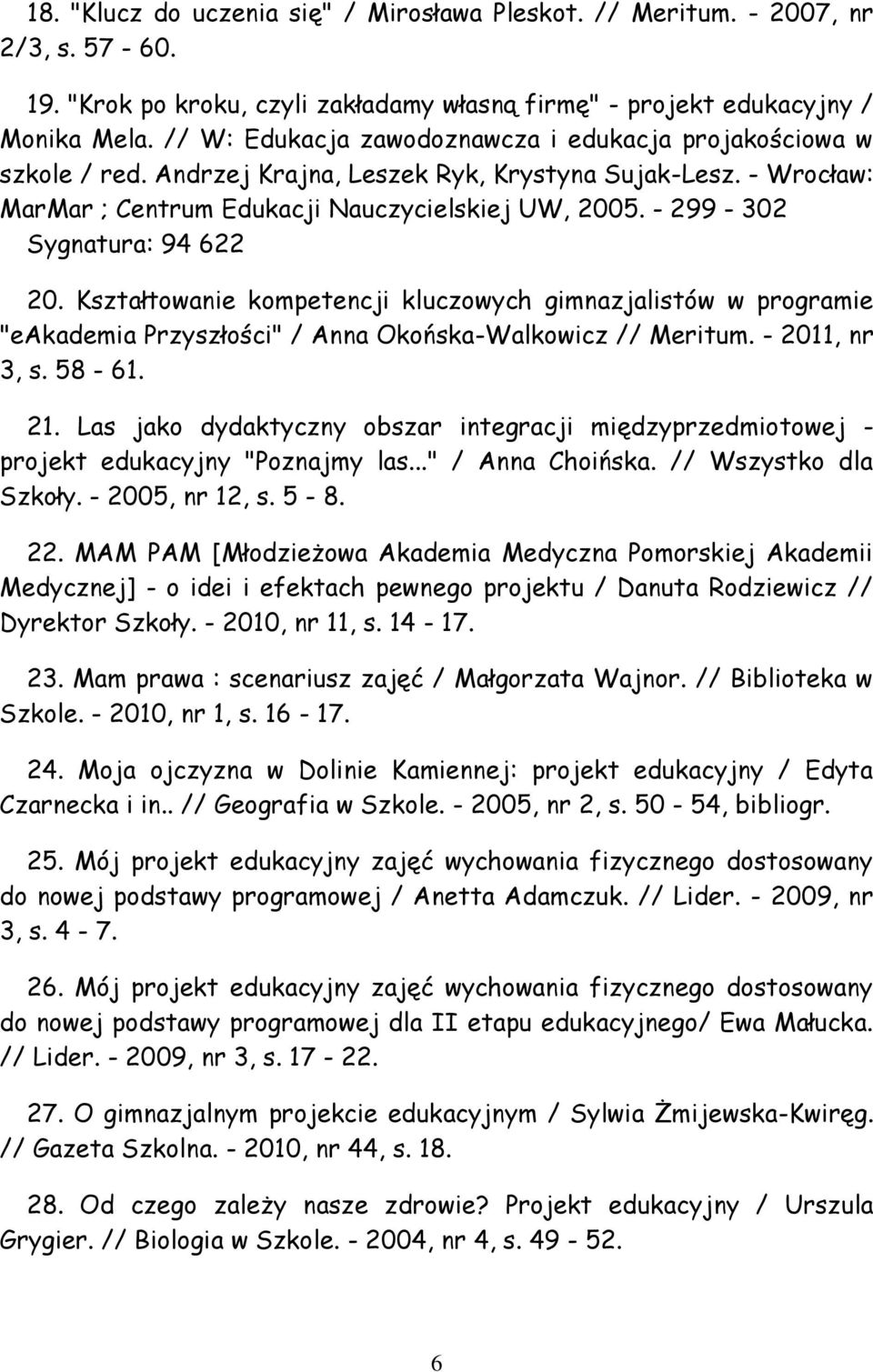 18. "Klucz do uczenia się" / Mirosława Pleskot. // Meritum. - 2007, nr 2/3, s. 57 - 60.

19. "Krok po kroku, czyli zakładamy własną firmę" - projekt edukacyjny / Monika Mela. // W: Edukacja zawodoznawcza i edukacja projakościowa w szkole / red. Andrzej Krajna, Leszek Ryk, Krystyna Sujak-Lesz. - Wrocław: MarMar ; Centrum Edukacji Nauczycielskiej UW, 2005. - 299 - 302 Sygnatura: 94 622

20. Kształtowanie kompetencji kluczowych gimnazjalistów w programie "eAkademia Przyszłości" / Anna Okońska-Walkowicz // Meritum. - 2011, nr 3, s. 58 - 61.

21. Las jako dydaktyczny obszar integracji międzyprzedmiotowej - projekt edukacyjny "Poznajmy las..." / Anna Choińska. // Wszystko dla Szkoły. - 2005, nr 12, s. 5 - 8.

22. MAM PAM [Młodzieżowa Akademia Medyczna Pomorskiej Akademii Medycznej] - o idei i efektach pewnego projektu / Danuta Rodziewicz // Dyrektor Szkoły. - 2010, nr 11, s. 14 - 17.

23. Mam prawa : scenariusz zajęć / Małgorzata Wajnor. // Biblioteka w Szkole. - 2010, nr 1, s. 16 - 17.

24. Moja ojczyzna w Dolinie Kamiennej: projekt edukacyjny / Edyta Czarnecka i in.. // Geografia w Szkole. - 2005, nr 2, s. 50 - 54, bibliogr.

25. Mój projekt edukacyjny zajęć wychowania fizycznego dostosowany do nowej podstawy programowej / Anetta Adamczuk. // Lider. - 2009, nr 3, s. 4 - 7.

26. Mój projekt edukacyjny zajęć wychowania fizycznego dostosowany do nowej podstawy programowej dla II etapu edukacyjnego/ Ewa Małucka. // Lider. - 2009, nr 3, s. 17 - 22.

27. O gimnazjalnym projekcie edukacyjnym / Sylwia Żmijewska-Kwiręg. // Gazeta Szkolna. - 2010, nr 44, s. 18.

28. Od czego zależy nasze zdrowie? Projekt edukacyjny / Urszula Grygier. // Biologia w Szkole. - 2004, nr 4, s. 49 - 52.

6